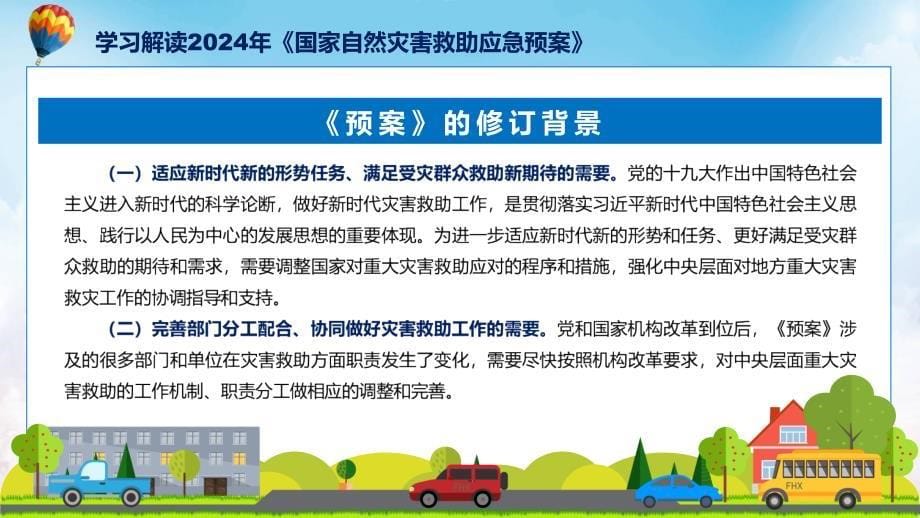 学习解读2024年《国家自然灾害救助应急预案》

《预案》的修订背景

（一）适应新时代新的形势任务、满足受灾群众救助新期待的需要。党的十九大作出中国特色社会主义进入新时代的科学论断，做好新时代灾害救助工作，是贯彻落实习近平新时代中国特色社会主义思想、践行以人民为中心的发展思想的重要体现。为进一步适应新时代新的形势和任务、更好满足受灾群众救助的期待和需求，需要调整国家对重大灾害救助应对的程序和措施，强化中央层面对地方重大灾害救灾工作的协调指导和支持。

（二）完善部门分工配合、协同做好灾害救助工作的需要。党和国家机构改革到位后，《预案》涉及的很多部门和单位在灾害救助方面职责发生了变化，需要尽快按照机构改革要求，对中央层面重大灾害救助的工作机制、职责分工做相应的调整和完善。

FHX